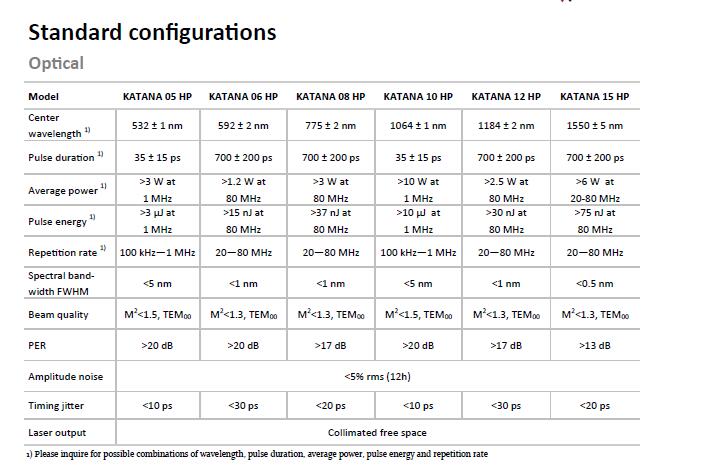 Standard configurations

Optical

| Model | KATANA 05 HP | KATANA 06 HP | KATANA 08 HP | KATANA 10 HP | KATANA 12 HP | KATANA 15 HP |
|---|---|---|---|---|---|---|
| Center wavelength $^{1)}$ | 532 ± 1 nm | 592 ± 2 nm | 775 ± 2 nm | 1064 ± 1 nm | 1184 ± 2 nm | 1550 ± 5 nm |
| Pulse duration $^{1)}$ | 35 ± 15 ps | 700 ± 200 ps | 700 ± 200 ps | 35 ± 15 ps | 700 ± 200 ps | 700 ± 200 ps |
| Average power $^{1)}$ | >3 W at 1 MHz | >1.2 W at 80 MHz | >3 W at 80 MHz | >10 W at 1 MHz | >2.5 W at 80 MHz | >6 W at 20-80 MHz |
| Pulse energy $^{1)}$ | >3 µJ at 1 MHz | >15 nJ at 80 MHz | >37 nJ at 80 MHz | >10 µJ at 1 MHz | >30 nJ at 80 MHz | >75 nJ at 80 MHz |
| Repetition rate $^{1)}$ | 100 kHz—1 MHz | 20—80 MHz | 20—80 MHz | 100 kHz—1 MHz | 20—80 MHz | 20—80 MHz |
| Spectral bandwidth FWHM | <5 nm | <1 nm | <1 nm | <5 nm | <1 nm | <0.5 nm |
| Beam quality | $M^2$<1.5, $TEM_{00}$ | $M^2$<1.3, $TEM_{00}$ | $M^2$<1.3, $TEM_{00}$ | $M^2$<1.5, $TEM_{00}$ | $M^2$<1.3, $TEM_{00}$ | $M^2$<1.3, $TEM_{00}$ |
| PER | >20 dB | >20 dB | >17 dB | >20 dB | >17 dB | >13 dB |
| Amplitude noise | <5% rms (12h) | | | | | |
| Timing jitter | <10 ps | <30 ps | <20 ps | <10 ps | <30 ps | <20 ps |
| Laser output | Collimated free space | | | | | |

1) Please inquire for possible combinations of wavelength, pulse duration, average power, pulse energy and repetition rate